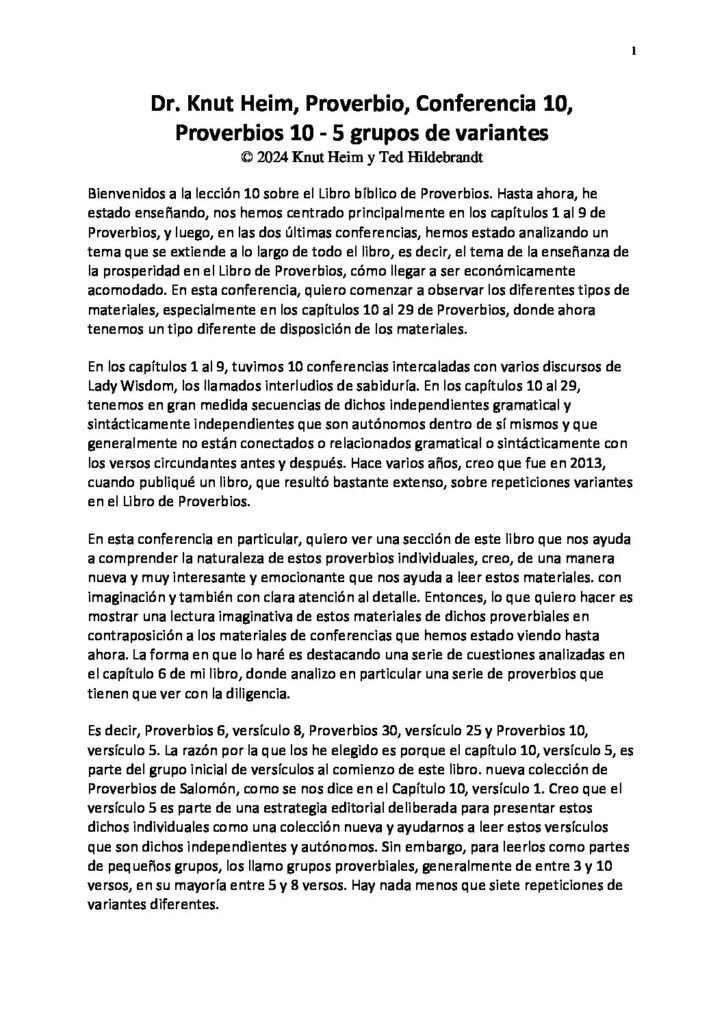 1

Dr. Knut Heim, Proverbio, Conferencia 10, Proverbios 10 - 5 grupos de variantes
© 2024 Knut Heim y Ted Hildebrandt

Bienvenidos a la lección 10 sobre el Libro bíblico de Proverbios. Hasta ahora, he estado enseñando, nos hemos centrado principalmente en los capítulos 1 al 9 de Proverbios, y luego, en las dos últimas conferencias, hemos estado analizando un tema que se extiende a lo largo de todo el libro, es decir, el tema de la enseñanza de la prosperidad en el Libro de Proverbios, cómo llegar a ser económicamente acomodado. En esta conferencia, quiero comenzar a observar los diferentes tipos de materiales, especialmente en los capítulos 10 al 29 de Proverbios, donde ahora tenemos un tipo diferente de disposición de los materiales.

En los capítulos 1 al 9, tuvimos 10 conferencias intercaladas con varios discursos de Lady Wisdom, los llamados interludios de sabiduría. En los capítulos 10 al 29, tenemos en gran medida secuencias de dichos independientes gramatical y sintácticamente independientes que son autónomos dentro de sí mismos y que generalmente no están conectados o relacionados gramatical o sintácticamente con los versos circundantes antes y después. Hace varios años, creo que fue en 2013, cuando publiqué un libro, que resultó bastante extenso, sobre repeticiones variantes en el Libro de Proverbios.

En esta conferencia en particular, quiero ver una sección de este libro que nos ayuda a comprender la naturaleza de estos proverbios individuales, creo, de una manera nueva y muy interesante y emocionante que nos ayuda a leer estos materiales. con imaginación y también con clara atención al detalle. Entonces, lo que quiero hacer es mostrar una lectura imaginativa de estos materiales de dichos proverbiales en contraposición a los materiales de conferencias que hemos estado viendo hasta ahora. La forma en que lo haré es destacando una serie de cuestiones analizadas en el capítulo 6 de mi libro, donde analizo en particular una serie de proverbios que tienen que ver con la diligencia.

Es decir, Proverbios 6, versículo 8, Proverbios 30, versículo 25 y Proverbios 10, versículo 5. La razón por la que los he elegido es porque el capítulo 10, versículo 5, es parte del grupo inicial de versículos al comienzo de este libro. nueva colección de Proverbios de Salomón, como se nos dice en el Capítulo 10, versículo 1. Creo que el versículo 5 es parte de una estrategia editorial deliberada para presentar estos dichos individuales como una colección nueva y ayudarnos a leer estos versículos que son dichos independientes y autónomos. Sin embargo, para leerlos como partes de pequeños grupos, los llamo grupos proverbiales, generalmente de entre 3 y 10 versos, en su mayoría entre 5 y 8 versos. Hay nada menos que siete repeticiones de variantes diferentes.